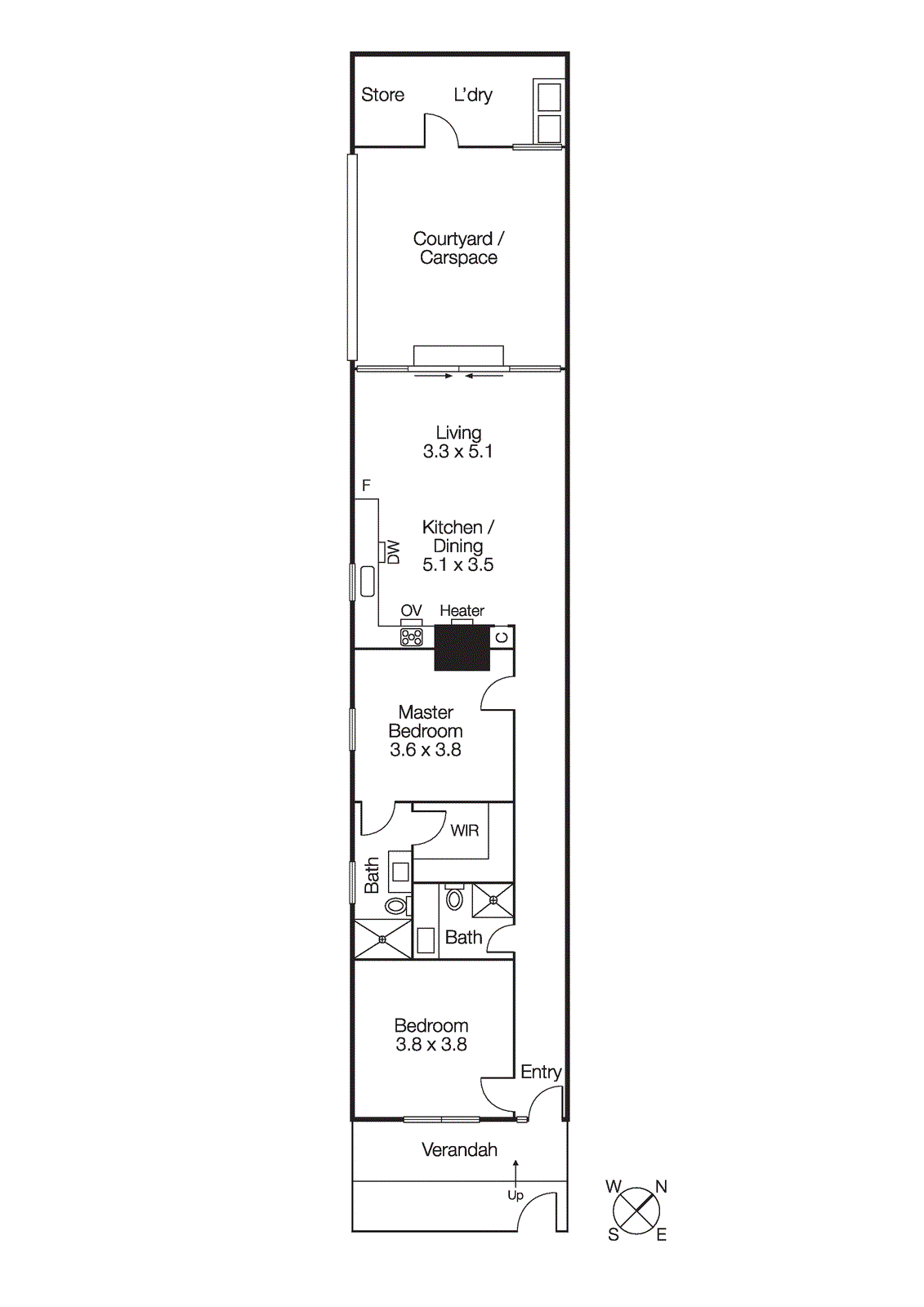 Store L'dry

Courtyard / Carspace

Living
3.3 x 5.1

F

Kitchen / Dining
5.1 x 3.5

DW

OV Heater

C

Master Bedroom
3.6 x 3.8

WIR

Bath

Bath

Bedroom
3.8 x 3.8

Entry

Verandah

Up

W N
S E